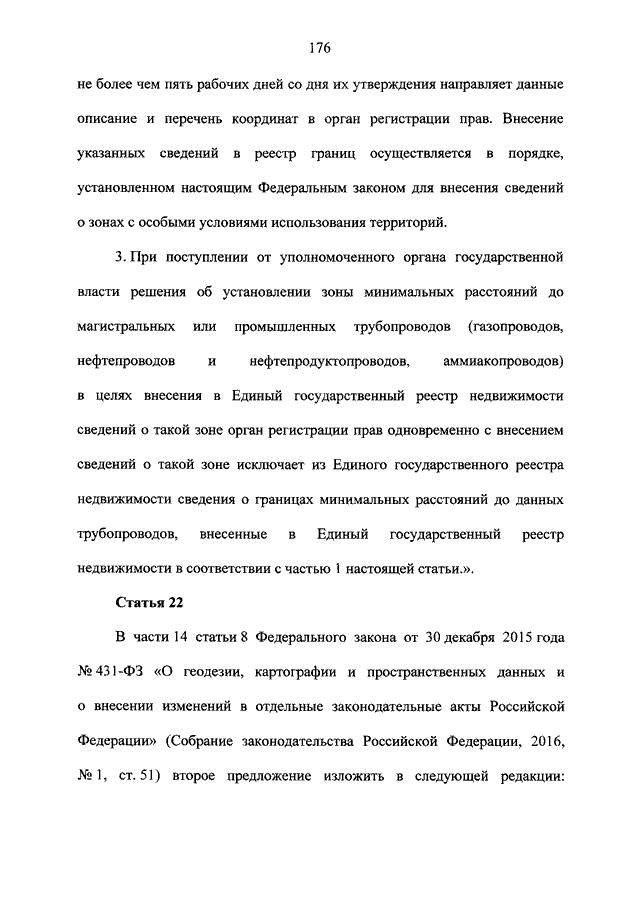 176

не более чем пять рабочих дней со дня их утверждения направляет данные описание и перечень координат в орган регистрации прав. Внесение указанных сведений в реестр границ осуществляется в порядке, установленном настоящим Федеральным законом для внесения сведений о зонах с особыми условиями использования территорий.

3. При поступлении от уполномоченного органа государственной власти решения об установлении зоны минимальных расстояний до магистральных или промышленных трубопроводов (газопроводов, нефтепроводов и нефтепродуктопроводов, аммиакопроводов) в целях внесения в Единый государственный реестр недвижимости сведений о такой зоне орган регистрации прав одновременно с внесением сведений о такой зоне исключает из Единого государственного реестра недвижимости сведения о границах минимальных расстояний до данных трубопроводов, внесенные в Единый государственный реестр недвижимости в соответствии с частью 1 настоящей статьи.».

Статья 22

В части 14 статьи 8 Федерального закона от 30 декабря 2015 года № 431-ФЗ «О геодезии, картографии и пространственных данных и о внесении изменений в отдельные законодательные акты Российской Федерации» (Собрание законодательства Российской Федерации, 2016, № 1, ст. 51) второе предложение изложить в следующей редакции: